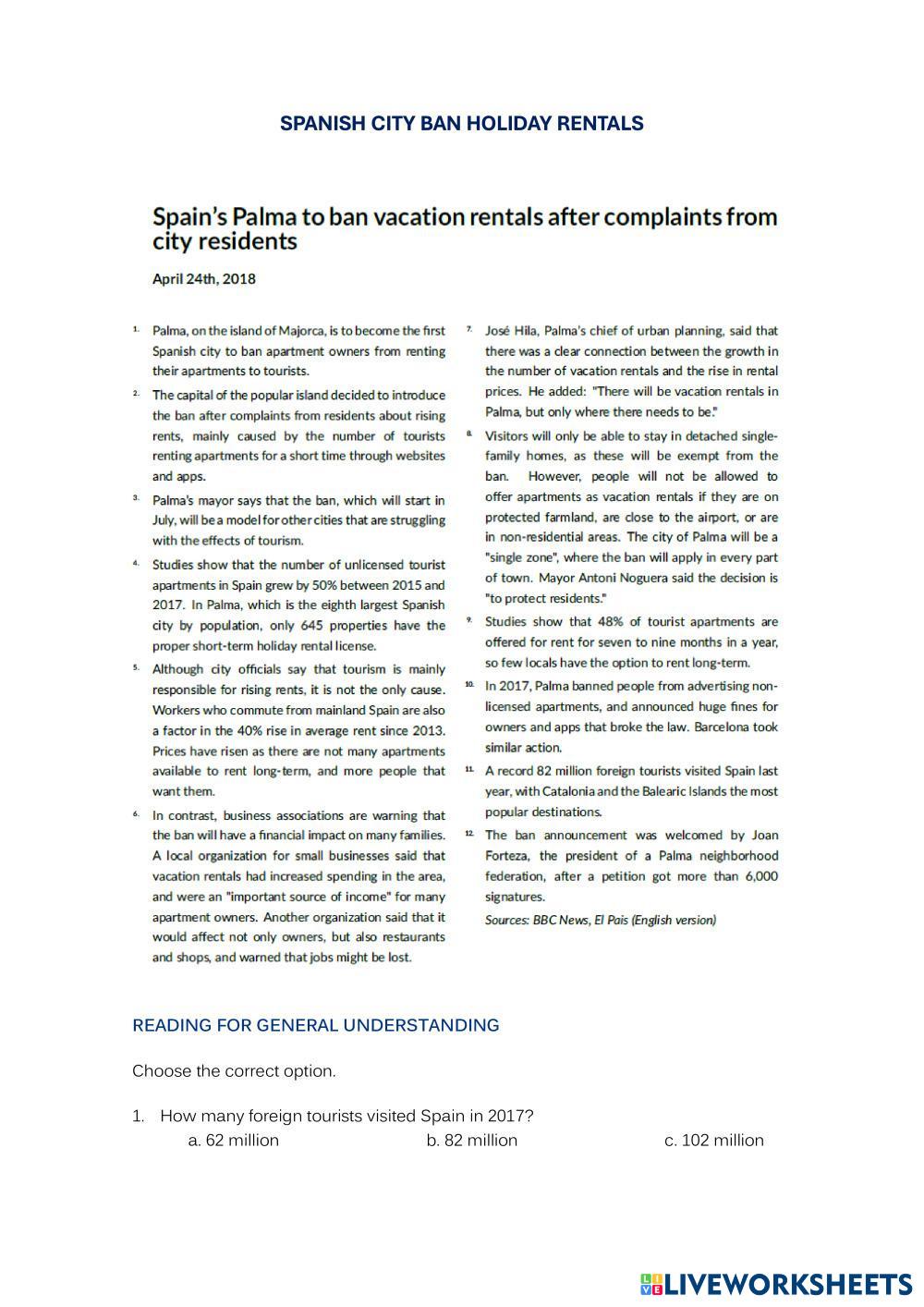 SPANISH CITY BAN HOLIDAY RENTALS

Spain's Palma to ban vacation rentals after complaints from city residents

April 24th, 2018

1. Palma, on the island of Majorca, is to become the first Spanish city to ban apartment owners from renting their apartments to tourists.

2. The capital of the popular island decided to introduce the ban after complaints from residents about rising rents, mainly caused by the number of tourists renting apartments for a short time through websites and apps.

3. Palma's mayor says that the ban, which will start in July, will be a model for other cities that are struggling with the effects of tourism.

4. Studies show that the number of unlicensed tourist apartments in Spain grew by 50% between 2015 and 2017. In Palma, which is the eighth largest Spanish city by population, only 645 properties have the proper short-term holiday rental license.

5. Although city officials say that tourism is mainly responsible for rising rents, it is not the only cause. Workers who commute from mainland Spain are also a factor in the 40% rise in average rent since 2013. Prices have risen as there are not many apartments available to rent long-term, and more people that want them.

6. In contrast, business associations are warning that the ban will have a financial impact on many families. A local organization for small businesses said that vacation rentals had increased spending in the area, and were an "important source of income" for many apartment owners. Another organization said that it would affect not only owners, but also restaurants and shops, and warned that jobs might be lost.

7. José Hila, Palma's chief of urban planning, said that there was a clear connection between the growth in the number of vacation rentals and the rise in rental prices. He added: "There will be vacation rentals in Palma, but only where there needs to be."

8. Visitors will only be able to stay in detached single-family homes, as these will be exempt from the ban. However, people will not be allowed to offer apartments as vacation rentals if they are on protected farmland, are close to the airport, or are in non-residential areas. The city of Palma will be a "single zone", where the ban will apply in every part of town. Mayor Antoni Noguera said the decision is "to protect residents."

9. Studies show that 48% of tourist apartments are offered for rent for seven to nine months in a year, so few locals have the option to rent long-term.

10. In 2017, Palma banned people from advertising non-licensed apartments, and announced huge fines for owners and apps that broke the law. Barcelona took similar action.

11. A record 82 million foreign tourists visited Spain last year, with Catalonia and the Balearic Islands the most popular destinations.

12. The ban announcement was welcomed by Joan Forteza, the president of a Palma neighborhood federation, after a petition got more than 6,000 signatures.

Sources: BBC News, El Pais (English version)

READING FOR GENERAL UNDERSTANDING

Choose the correct option.

1. How many foreign tourists visited Spain in 2017?
a. 62 million
b. 82 million
c. 102 million

LIVEWORKSHEETS